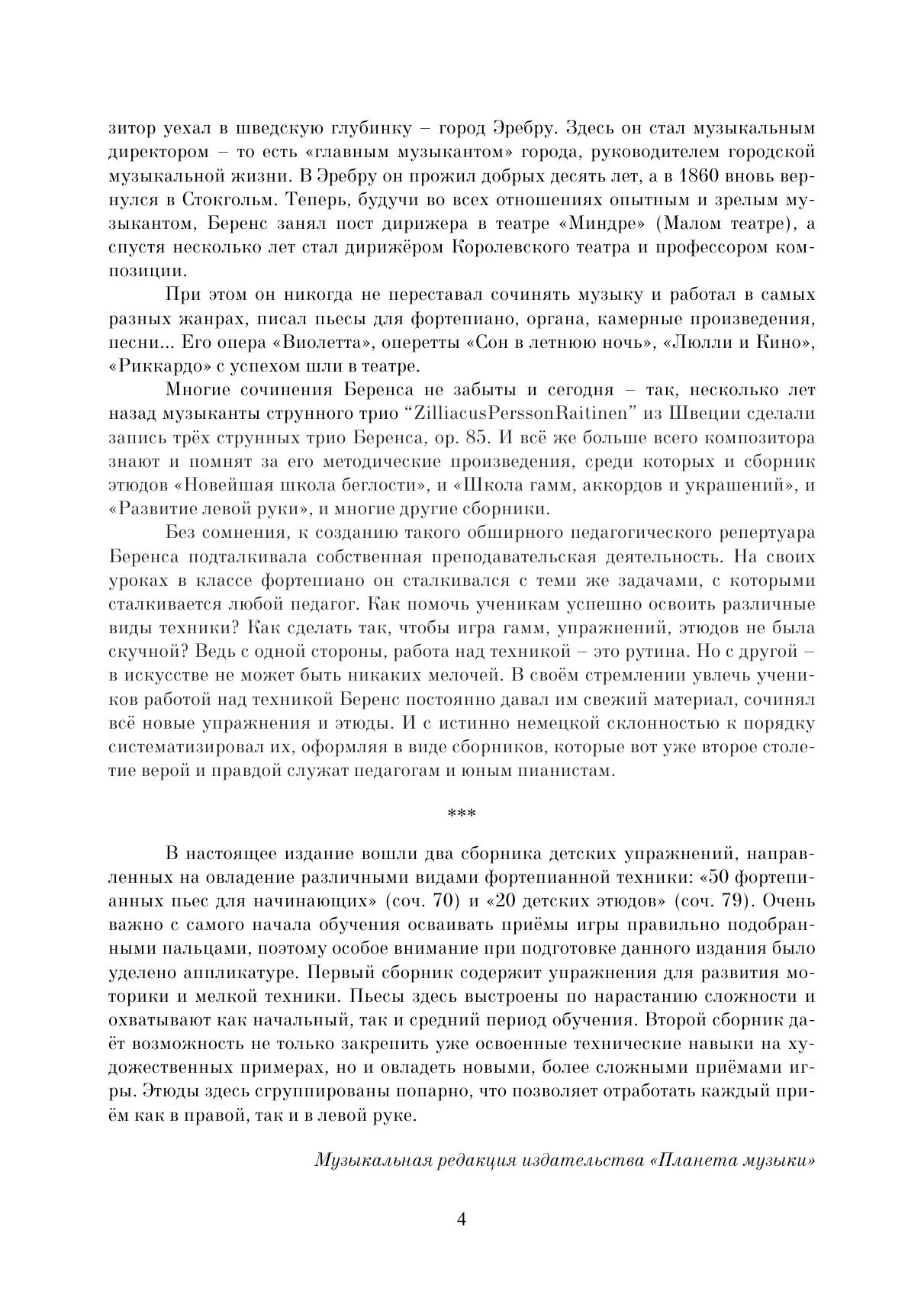 зитор уехал в шведскую глубинку – город Эребру. Здесь он стал музыкальным директором – то есть «главным музыкантом» города, руководителем городской музыкальной жизни. В Эребру он прожил добрых десять лет, а в 1860 вновь вернулся в Стокгольм. Теперь, будучи во всех отношениях опытным и зрелым музыкантом, Беренс занял пост дирижера в театре «Миндре» (Малом театре), а спустя несколько лет стал дирижёром Королевского театра и профессором композиции.

При этом он никогда не переставал сочинять музыку и работал в самых разных жанрах, писал пьесы для фортепиано, органа, камерные произведения, песни... Его опера «Виолетта», оперетты «Сон в летнюю ночь», «Люлли и Кино», «Риккардо» с успехом шли в театре.

Многие сочинения Беренса не забыты и сегодня – так, несколько лет назад музыканты струнного трио "ZilliacusPerssonRaitinen" из Швеции сделали запись трёх струнных трио Беренса, ор. 85. И всё же больше всего композитора знают и помнят за его методические произведения, среди которых и сборник этюдов «Новейшая школа беглости», и «Школа гамм, аккордов и украшений», и «Развитие левой руки», и многие другие сборники.

Без сомнения, к созданию такого обширного педагогического репертуара Беренса подталкивала собственная преподавательская деятельность. На своих уроках в классе фортепиано он сталкивался с теми же задачами, с которыми сталкивается любой педагог. Как помочь ученикам успешно освоить различные виды техники? Как сделать так, чтобы игра гамм, упражнений, этюдов не была скучной? Ведь с одной стороны, работа над техникой – это рутина. Но с другой – в искусстве не может быть никаких мелочей. В своём стремлении увлечь учеников работой над техникой Беренс постоянно давал им свежий материал, сочинял всё новые упражнения и этюды. И с истинно немецкой склонностью к порядку систематизировал их, оформляя в виде сборников, которые вот уже второе столетие верой и правдой служат педагогам и юным пианистам.

***

В настоящее издание вошли два сборника детских упражнений, направленных на овладение различными видами фортепианной техники: «50 фортепианных пьес для начинающих» (соч. 70) и «20 детских этюдов» (соч. 79). Очень важно с самого начала обучения осваивать приёмы игры правильно подобранными пальцами, поэтому особое внимание при подготовке данного издания было уделено аппликатуре. Первый сборник содержит упражнения для развития моторики и мелкой техники. Пьесы здесь выстроены по нарастанию сложности и охватывают как начальный, так и средний период обучения. Второй сборник даёт возможность не только закрепить уже освоенные технические навыки на художественных примерах, но и овладеть новыми, более сложными приёмами игры. Этюды здесь сгруппированы попарно, что позволяет отработать каждый приём как в правой, так и в левой руке.

Музыкальная редакция издательства «Планета музыки»

4